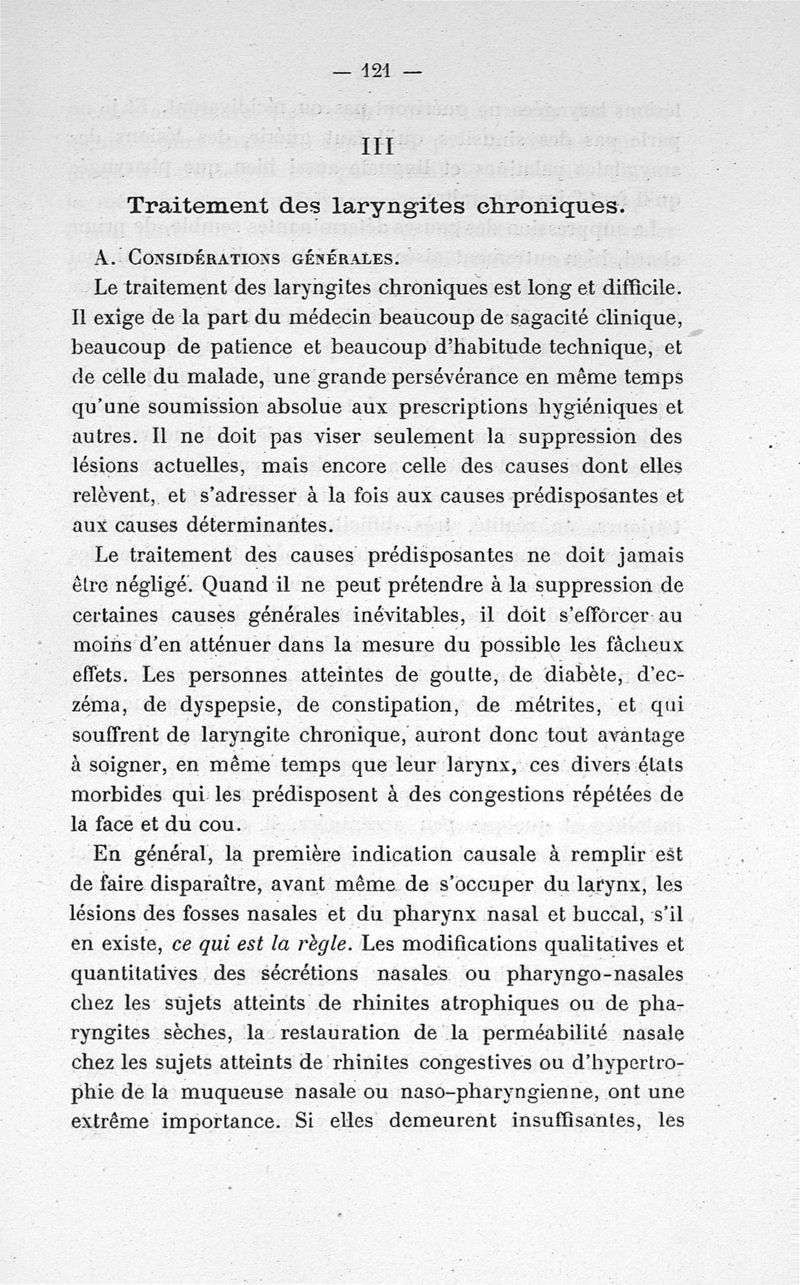 — 121 —

III

Traitement des laryngites chroniques.

A. Considérations générales.

Le traitement des laryngites chroniques est long et difficile. Il exige de la part du médecin beaucoup de sagacité clinique, beaucoup de patience et beaucoup d'habitude technique, et de celle du malade, une grande persévérance en même temps qu'une soumission absolue aux prescriptions hygiéniques et autres. Il ne doit pas viser seulement la suppression des lésions actuelles, mais encore celle des causes dont elles relèvent, et s'adresser à la fois aux causes prédisposantes et aux causes déterminantes.

Le traitement des causes prédisposantes ne doit jamais être négligé. Quand il ne peut prétendre à la suppression de certaines causes générales inévitables, il doit s'efforcer au moins d'en atténuer dans la mesure du possible les fâcheux effets. Les personnes atteintes de goutte, de diabète, d'eczéma, de dyspepsie, de constipation, de métrites, et qui souffrent de laryngite chronique, auront donc tout avantage à soigner, en même temps que leur larynx, ces divers états morbides qui les prédisposent à des congestions répétées de la face et du cou.

En général, la première indication causale à remplir est de faire disparaître, avant même de s'occuper du larynx, les lésions des fosses nasales et du pharynx nasal et buccal, s'il en existe, ce qui est la règle. Les modifications qualitatives et quantitatives des sécrétions nasales ou pharyngo-nasales chez les sujets atteints de rhinites atrophiques ou de pharyngites sèches, la restauration de la perméabilité nasale chez les sujets atteints de rhinites congestives ou d'hypertrophie de la muqueuse nasale ou naso-pharyngienne, ont une extrême importance. Si elles demeurent insuffisantes, les